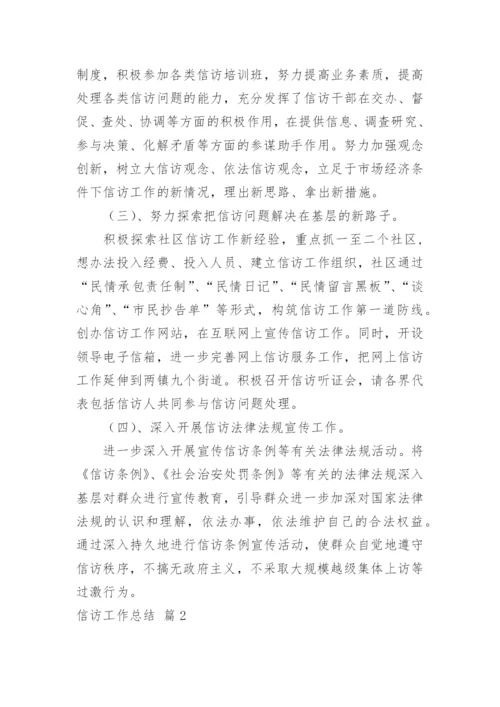 制度，积极参加各类信访培训班，努力提高业务素质，提高处理各类信访问题的能力，充分发挥了信访干部在交办、督促、查处、协调等方面的积极作用，在提供信息、调查研究、参与决策、化解矛盾等方面的参谋助手作用。努力加强观念创新，树立大信访观念、依法信访观念，立足于市场经济条件下信访工作的新情况，理出新思路、拿出新措施。

（三）、努力探索把信访问题解决在基层的新路子。

积极探索社区信访工作新经验，重点抓一至二个社区，想办法投入经费、投入人员、建立信访工作组织，社区通过“民情承包责任制”、“民情日记”、“民情留言黑板”、“谈心角”、“市民抄告单”等形式，构筑信访工作第一道防线。创办信访工作网站，在互联网上宣传信访工作。同时，开设领导电子信箱，进一步完善网上信访服务工作，把网上信访工作延伸到两镇九个街道。积极召开信访听证会，请各界代表包括信访人共同参与信访问题处理。

（四）、深入开展信访法律法规宣传工作。

进一步深入开展宣传信访条例等有关法律法规活动。将《信访条例》、《社会治安处罚条例》等有关的法律法规深入基层对群众进行宣传教育，引导群众进一步加深对国家法律法规的认识和理解，依法办事，依法维护自己的合法权益。通过深入持久地进行信访条例宣传活动，使群众自觉地遵守信访秩序，不搞无政府主义，不采取大规模越级集体上访等过激行为。

信访工作总结 篇2